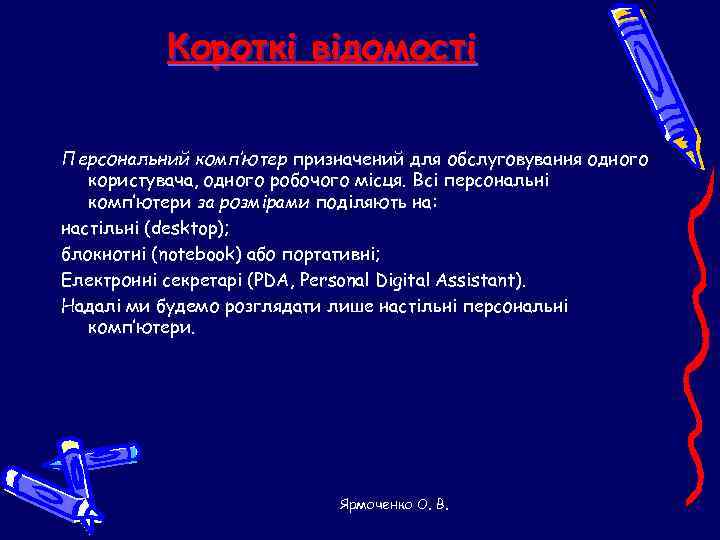 Короткі відомості

Персональний комп'ютер призначений для обслуговування одного користувача, одного робочого місця. Всі персональні комп'ютери за розмірами поділяють на:

настільні (desktop);

блокнотні (notebook) або портативні;

Електронні секретарі (PDA, Personal Digital Assistant).

Надалі ми будемо розглядати лише настільні персональні комп'ютери.

Ярмоченко О. В.